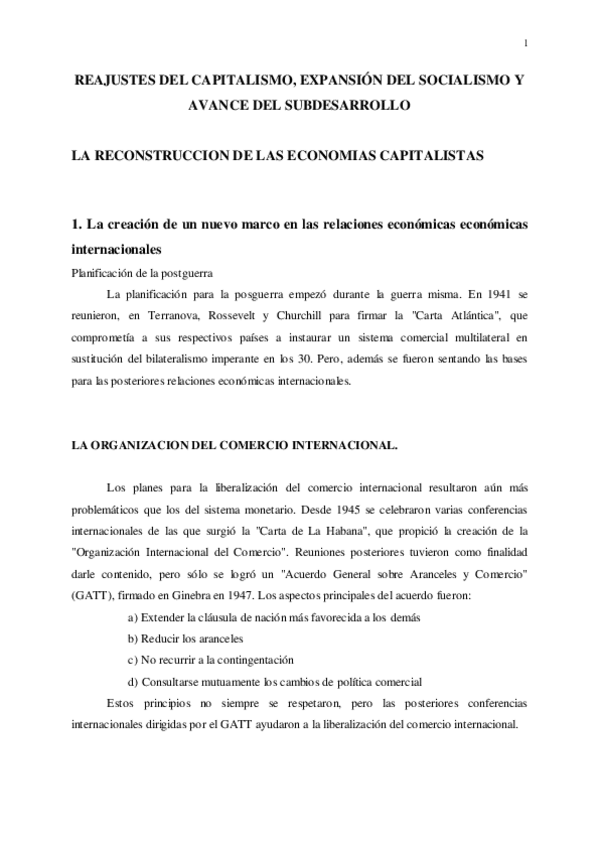 1

REAJUSTES DEL CAPITALISMO, EXPANSIÓN DEL SOCIALISMO Y AVANCE DEL SUBDESARROLLO

LA RECONSTRUCCION DE LAS ECONOMIAS CAPITALISTAS

1. La creación de un nuevo marco en las relaciones económicas económicas internacionales

Planificación de la postguerra

La planificación para la posguerra empezó durante la guerra misma. En 1941 se reunieron, en Terranova, Rossevelt y Churchill para firmar la "Carta Atlántica", que comprometía a sus respectivos países a instaurar un sistema comercial multilateral en sustitución del bilateralismo imperante en los 30. Pero, además se fueron sentando las bases para las posteriores relaciones económicas internacionales.

LA ORGANIZACION DEL COMERCIO INTERNACIONAL.

Los planes para la liberalización del comercio internacional resultaron aún más problemáticos que los del sistema monetario. Desde 1945 se celebraron varias conferencias internacionales de las que surgió la "Carta de La Habana", que propició la creación de la "Organización Internacional del Comercio". Reuniones posteriores tuvieron como finalidad darle contenido, pero sólo se logró un "Acuerdo General sobre Aranceles y Comercio" (GATT), firmado en Ginebra en 1947. Los aspectos principales del acuerdo fueron:

a) Extender la cláusula de nación más favorecida a los demás

b) Reducir los aranceles

c) No recurrir a la contingentación

d) Consultarse mutuamente los cambios de política comercial

Estos principios no siempre se respetaron, pero las posteriores conferencias internacionales dirigidas por el GATT ayudaron a la liberalización del comercio internacional.